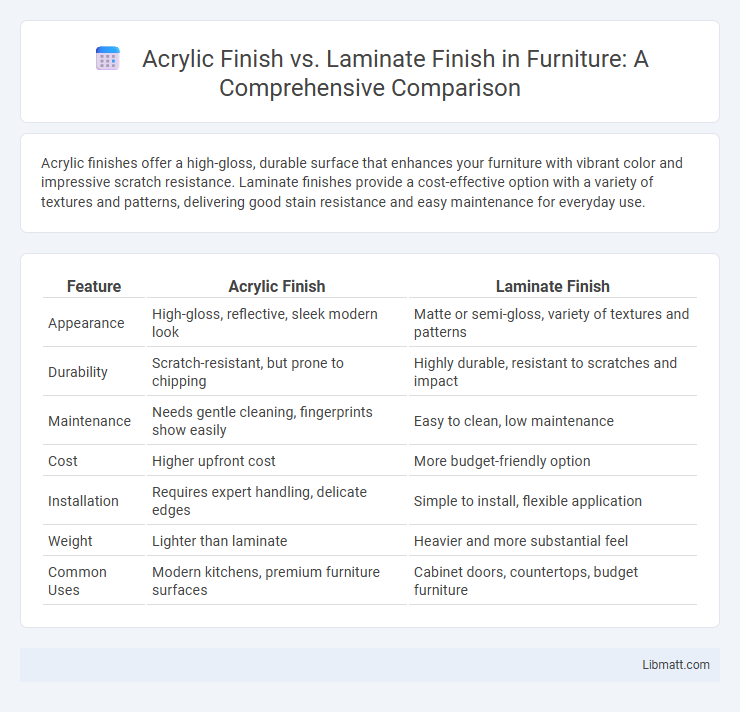 Acrylic Finish vs. Laminate Finish in Furniture: A Comprehensive Comparison

Acrylic finishes offer a high-gloss, durable surface that enhances your furniture with vibrant color and impressive scratch resistance. Laminate finishes provide a cost-effective option with a variety of textures and patterns, delivering good stain resistance and easy maintenance for everyday use.

| Feature | Acrylic Finish | Laminate Finish |
|---|---|---|
| Appearance | High-gloss, reflective, sleek modern look | Matte or semi-gloss, variety of textures and patterns |
| Durability | Scratch-resistant, but prone to chipping | Highly durable, resistant to scratches and impact |
| Maintenance | Needs gentle cleaning, fingerprints show easily | Easy to clean, low maintenance |
| Cost | Higher upfront cost | More budget-friendly option |
| Installation | Requires expert handling, delicate edges | Simple to install, flexible application |
| Weight | Lighter than laminate | Heavier and more substantial feel |
| Common Uses | Modern kitchens, premium furniture surfaces | Cabinet doors, countertops, budget furniture |

Libmatt.com